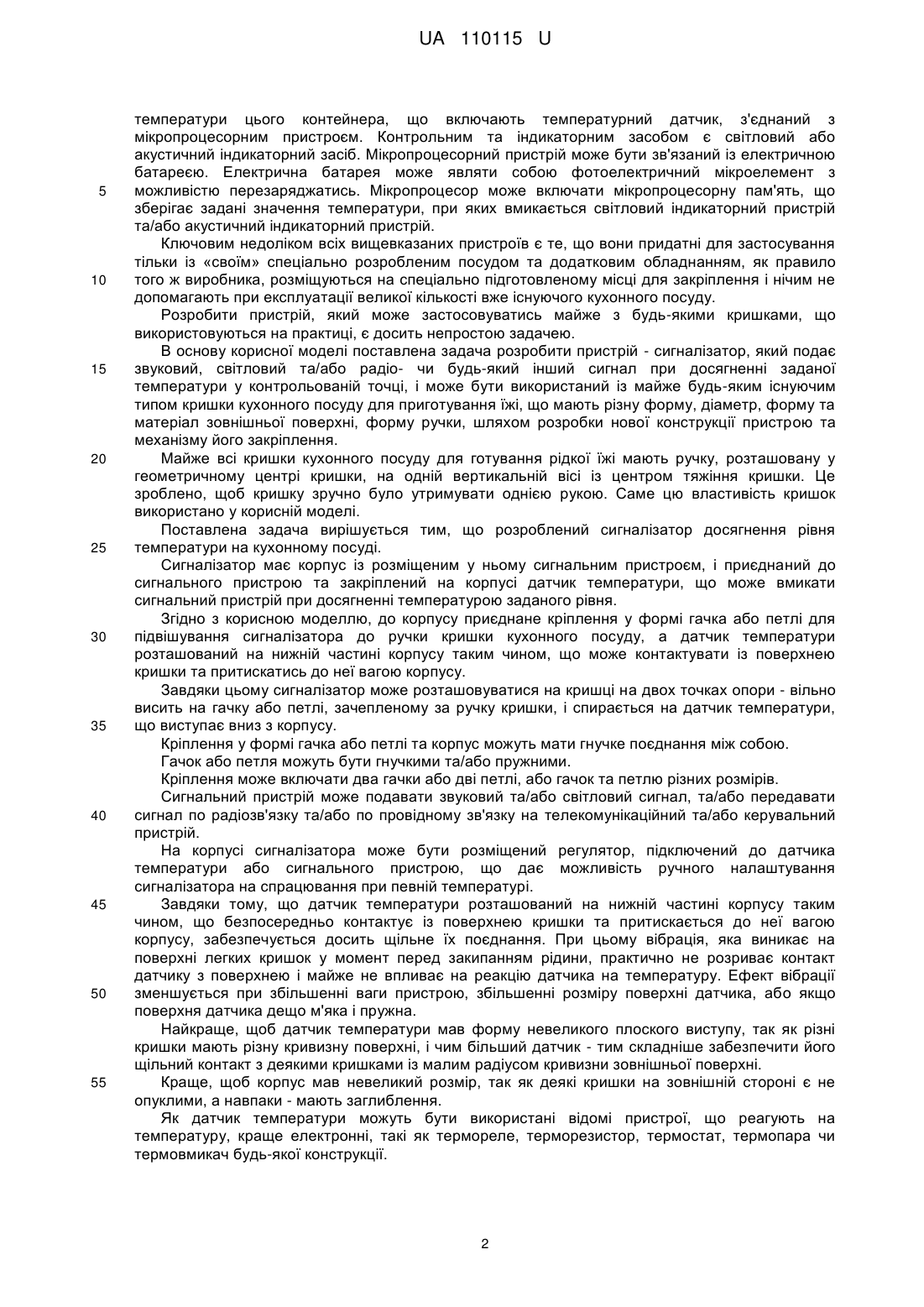 UA 110115 U

температури цього контейнера, що включають температурний датчик, з'єднаний з мікропроцесорним пристроєм. Контрольним та індикаторним засобом є світловий або акустичний індикаторний засіб. Мікропроцесорний пристрій може бути зв'язаний із електричною батареєю. Електрична батарея може являти собою фотоелектричний мікроелемент з можливістю перезаряджатись. Мікропроцесор може включати мікропроцесорну пам'ять, що зберігає задані значення температури, при яких вмикається світловий індикаторний пристрій та/або акустичний індикаторний пристрій.

Ключовим недоліком всіх вищевказаних пристроїв є те, що вони придатні для застосування тільки із «своїм» спеціально розробленим посудом та додатковим обладнанням, як правило того ж виробника, розміщуються на спеціально підготовленому місці для закріплення і нічим не допомагають при експлуатації великої кількості вже існуючого кухонного посуду.

Розробити пристрій, який може застосовуватись майже з будь-якими кришками, що використовуються на практиці, є досить непростою задачею.

В основу корисної моделі поставлена задача розробити пристрій - сигналізатор, який подає звуковий, світловий та/або радіо- чи будь-який інший сигнал при досягненні заданої температури у контрольованій точці, і може бути використаний із майже будь-яким існуючим типом кришки кухонного посуду для приготування їжі, що мають різну форму, діаметр, форму та матеріал зовнішньої поверхні, форму ручки, шляхом розробки нової конструкції пристрою та механізму його закріплення.

Майже всі кришки кухонного посуду для готування рідкої їжі мають ручку, розташовану у геометричному центрі кришки, на одній вертикальній вісі із центром тяжіння кришки. Це зроблено, щоб кришку зручно було утримувати однією рукою. Саме цю властивість кришок використано у корисній моделі.

Поставлена задача вирішується тим, що розроблений сигналізатор досягнення рівня температури на кухонному посуді.

Сигналізатор має корпус із розміщеним у ньому сигнальним пристроєм, і приєднаний до сигнального пристрою та закріплений на корпусі датчик температури, що може вмикати сигнальний пристрій при досягненні температурою заданого рівня.

Згідно з корисною моделлю, до корпусу приєднане кріплення у формі гачка або петлі для підвішування сигналізатора до ручки кришки кухонного посуду, а датчик температури розташований на нижній частині корпусу таким чином, що може контактувати із поверхнею кришки та притискатись до неї вагою корпусу.

Завдяки цьому сигналізатор може розташовуватися на кришці на двох точках опори - вільно висить на гачку або петлі, зачепленому за ручку кришки, і спирається на датчик температури, що виступає вниз з корпусу.

Кріплення у формі гачка або петлі та корпус можуть мати гнучке поєднання між собою.

Гачок або петля можуть бути гнучкими та/або пружними.

Кріплення може включати два гачки або дві петлі, або гачок та петлю різних розмірів.

Сигнальний пристрій може подавати звуковий та/або світловий сигнал, та/або передавати сигнал по радіозв'язку та/або по провідному зв'язку на телекомунікаційний та/або керувальний пристрій.

На корпусі сигналізатора може бути розміщений регулятор, підключений до датчика температури або сигнального пристрою, що дає можливість ручного налаштування сигналізатора на спрацювання при певній температурі.

Завдяки тому, що датчик температури розташований на нижній частині корпусу таким чином, що безпосередньо контактує із поверхнею кришки та притискається до неї вагою корпусу, забезпечується досить щільне їх поєднання. При цьому вібрація, яка виникає на поверхні легких кришок у момент перед закипанням рідини, практично не розриває контакт датчику з поверхнею і майже не впливає на реакцію датчика на температуру. Ефект вібрації зменшується при збільшенні ваги пристрою, збільшенні розміру поверхні датчика, або якщо поверхня датчика дещо м'яка і пружна.

Найкраще, щоб датчик температури мав форму невеликого плоского виступу, так як різні кришки мають різну кривизну поверхні, і чим більший датчик - тим складніше забезпечити його щільний контакт з деякими кришками із малим радіусом кривизни зовнішньої поверхні.

Краще, щоб корпус мав невеликий розмір, так як деякі кришки на зовнішній стороні є не опуклими, а навпаки - мають заглиблення.

Як датчик температури можуть бути використані відомі пристрої, що реагують на температуру, краще електронні, такі як термореле, терморезистор, термостат, термопара чи термовмикач будь-якої конструкції.

5
10
15
20
25
30
35
40
45
50
55

2